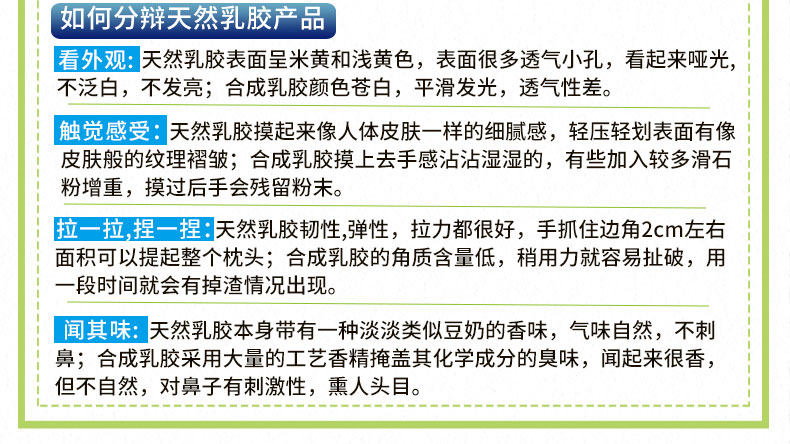 如何分辩天然乳胶产品

看外观：天然乳胶表面呈米黄和浅黄色，表面很多透气小孔，看起来哑光，不泛白，不发亮；合成乳胶颜色苍白，平滑发光，透气性差。

触觉感受：天然乳胶摸起来像人体皮肤一样的细腻感，轻压轻划表面有像皮肤般的纹理褶皱；合成乳胶摸上去手感沾沾湿湿的，有些加入较多滑石粉增重，摸过后手会残留粉末。

拉一拉,捏一捏：天然乳胶韧性,弹性，拉力都很好，手抓住边角2cm左右面积可以提起整个枕头；合成乳胶的角质含量低，稍用力就容易扯破，用一段时间就会有掉渣情况出现。

闻其味：天然乳胶本身带有一种淡淡类似豆奶的香味，气味自然，不刺鼻；合成乳胶采用大量的工艺香精掩盖其化学成分的臭味，闻起来很香，但不自然，对鼻子有刺激性，熏人头目。